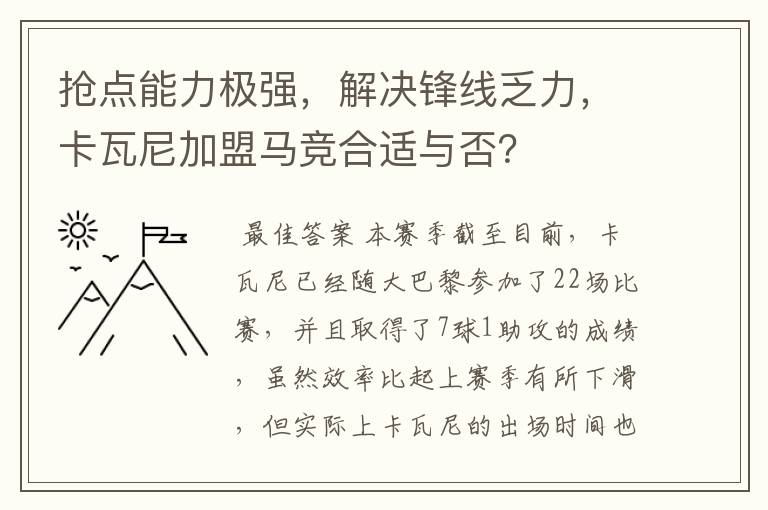 抢点能力极强，解决锋线乏力，卡瓦尼加盟马竞合适与否?

最佳答案 本赛季截至目前，卡瓦尼已经随大巴黎参加了22场比赛，并且取得了7球1助攻的成绩，虽然效率比起上赛季有所下滑，但实际上卡瓦尼的出场时间也